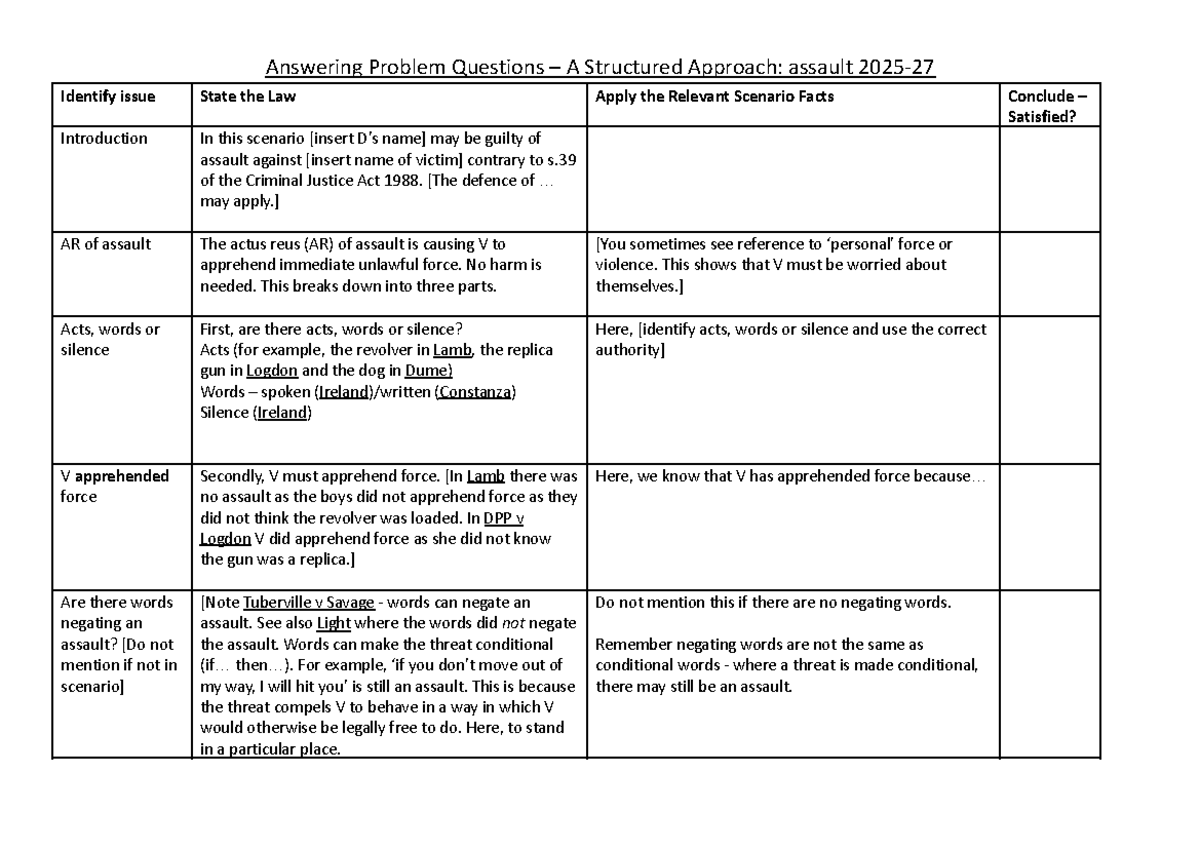 Answering Problem Questions – A Structured Approach: assault 2025-27

| Identify issue | State the Law | Apply the Relevant Scenario Facts | Conclude – Satisfied? |
|---|---|---|---|
| Introduction | In this scenario [insert D's name] may be guilty of assault against [insert name of victim] contrary to s.39 of the Criminal Justice Act 1988. [The defence of … may apply.] | | |
| AR of assault | The actus reus (AR) of assault is causing V to apprehend immediate unlawful force. No harm is needed. This breaks down into three parts. | [You sometimes see reference to 'personal' force or violence. This shows that V must be worried about themselves.] | |
| Acts, words or silence | First, are there acts, words or silence? Acts (for example, the revolver in Lamb, the replica gun in Logdon and the dog in Dume) Words – spoken (Ireland)/written (Constanza) Silence (Ireland) | Here, [identify acts, words or silence and use the correct authority] | |
| V apprehended force | Secondly, V must apprehend force. [In Lamb there was no assault as the boys did not apprehend force as they did not think the revolver was loaded. In DPP v Logdon V did apprehend force as she did not know the gun was a replica.] | Here, we know that V has apprehended force because… | |
| Are there words negating an assault? [Do not mention if not in scenario] | [Note Tuberville v Savage - words can negate an assault. See also Light where the words did not negate the assault. Words can make the threat conditional (if… then…). For example, 'if you don't move out of my way, I will hit you' is still an assault. This is because the threat compels V to behave in a way in which V would otherwise be legally free to do. Here, to stand in a particular place. | Do not mention this if there are no negating words. Remember negating words are not the same as conditional words - where a threat is made conditional, there may still be an assault. | |